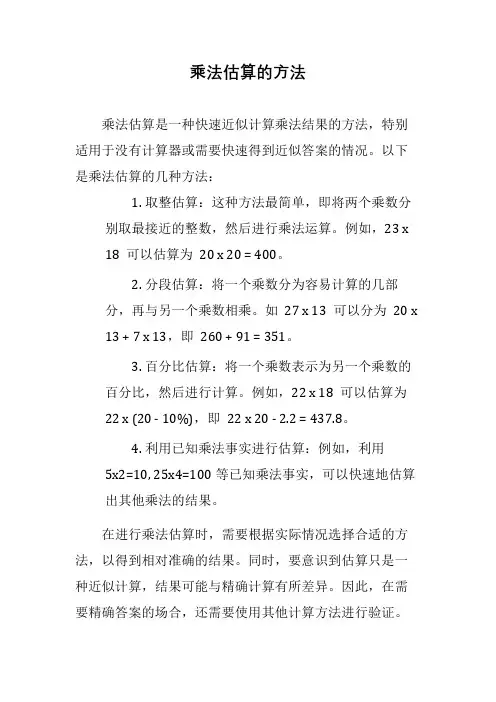 乘法估算的方法

乘法估算是一种快速近似计算乘法结果的方法，特别适用于没有计算器或需要快速得到近似答案的情况。以下是乘法估算的几种方法：

1. 取整估算：这种方法最简单，即将两个乘数分别取最接近的整数，然后进行乘法运算。例如，23 x 18 可以估算为 20 x 20 = 400。

2. 分段估算：将一个乘数分为容易计算的几部分，再与另一个乘数相乘。如 27 x 13 可以分为 20 x 13 + 7 x 13，即 260 + 91 = 351。

3. 百分比估算：将一个乘数表示为另一个乘数的百分比，然后进行计算。例如，22 x 18 可以估算为 22 x (20 - 10%)，即 22 x 20 - 2.2 = 437.8。

4. 利用已知乘法事实进行估算：例如，利用 5x2=10, 25x4=100 等已知乘法事实，可以快速地估算出其他乘法的结果。

在进行乘法估算时，需要根据实际情况选择合适的方法，以得到相对准确的结果。同时，要意识到估算只是一种近似计算，结果可能与精确计算有所差异。因此，在需要精确答案的场合，还需要使用其他计算方法进行验证。